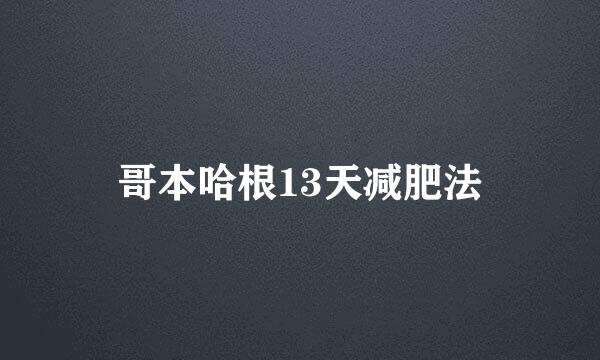 哥本哈根13天减肥法